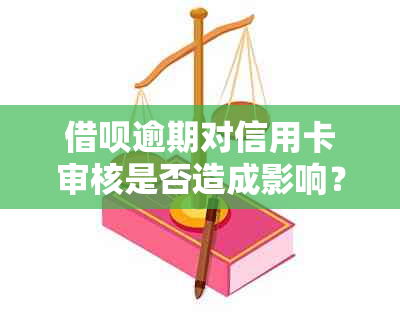 借呗逾期对信用卡审核是否造成影响？